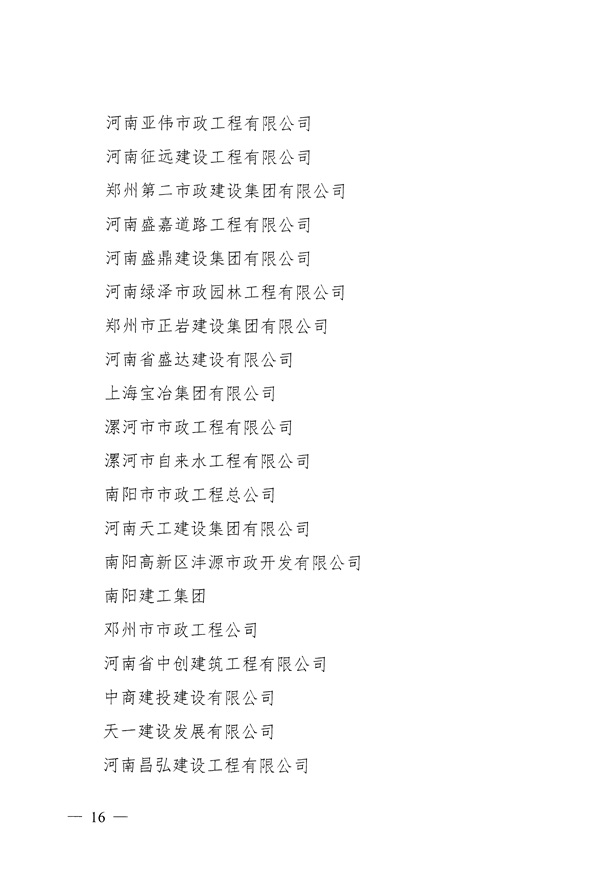 河南亚伟市政工程有限公司

河南征远建设工程有限公司

郑州第二市政建设集团有限公司

河南盛嘉道路工程有限公司

河南盛鼎建设集团有限公司

河南绿泽市政园林工程有限公司

郑州市正岩建设集团有限公司

河南省盛达建设有限公司

上海宝冶集团有限公司

漯河市市政工程有限公司

漯河市自来水工程有限公司

南阳市市政工程总公司

河南天工建设集团有限公司

南阳高新区沣源市政开发有限公司

南阳建工集团

邓州市市政工程公司

河南省中创建筑工程有限公司

中商建投建设有限公司

天一建设发展有限公司

河南昌弘建设工程有限公司

— 16 —